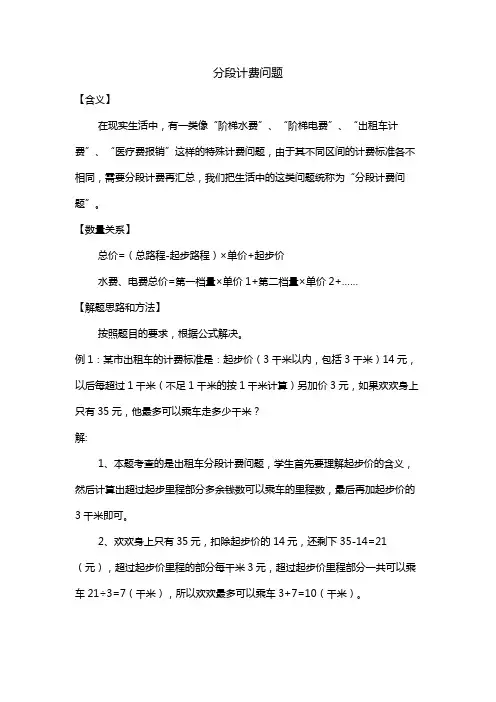 分段计费问题

【含义】

在现实生活中，有一类像“阶梯水费”、“阶梯电费”、“出租车计费”、“医疗费报销”这样的特殊计费问题，由于其不同区间的计费标准各不相同，需要分段计费再汇总，我们把生活中的这类问题统称为“分段计费问题”。

【数量关系】

总价=（总路程-起步路程）×单价+起步价

水费、电费总价=第一档量×单价 1+第二档量×单价 2+……

【解题思路和方法】

按照题目的要求，根据公式解决。

例 1：某市出租车的计费标准是：起步价（3 千米以内，包括 3 千米）14 元，以后每超过 1 千米（不足 1 千米的按 1 千米计算）另加价 3 元，如果欢欢身上只有 35 元，他最多可以乘车走多少千米？

解:

1、本题考查的是出租车分段计费问题，学生首先要理解起步价的含义，然后计算出超过起步里程部分多余钱数可以乘车的里程数，最后再加起步价的 3 千米即可。

2、欢欢身上只有 35 元，扣除起步价的 14 元，还剩下 35-14=21（元），超过起步价里程的部分每千米 3 元，超过起步价里程部分一共可以乘车 21÷3=7（千米），所以欢欢最多可以乘车 3+7=10（千米）。